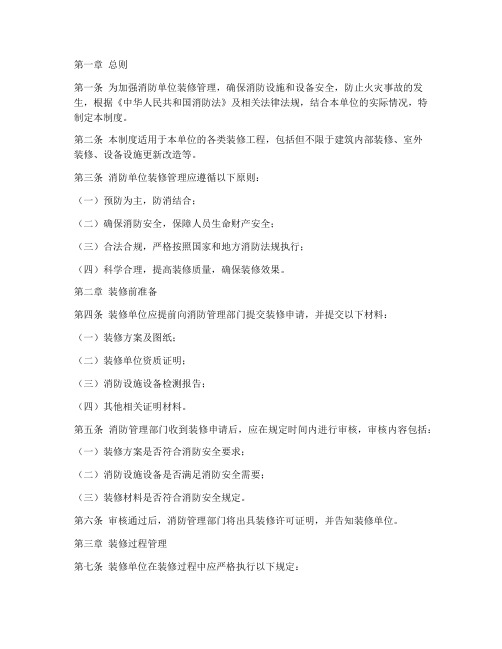 第一章 总则

第一条 为加强消防单位装修管理，确保消防设施和设备安全，防止火灾事故的发生，根据《中华人民共和国消防法》及相关法律法规，结合本单位的实际情况，特制定本制度。

第二条 本制度适用于本单位的各类装修工程，包括但不限于建筑内部装修、室外装修、设备设施更新改造等。

第三条 消防单位装修管理应遵循以下原则：

（一）预防为主，防消结合；

（二）确保消防安全，保障人员生命财产安全；

（三）合法合规，严格按照国家和地方消防法规执行；

（四）科学合理，提高装修质量，确保装修效果。

第二章 装修前准备

第四条 装修单位应提前向消防管理部门提交装修申请，并提交以下材料：

（一）装修方案及图纸；

（二）装修单位资质证明；

（三）消防设施设备检测报告；

（四）其他相关证明材料。

第五条 消防管理部门收到装修申请后，应在规定时间内进行审核，审核内容包括：

（一）装修方案是否符合消防安全要求；

（二）消防设施设备是否满足消防安全需要；

（三）装修材料是否符合消防安全规定。

第六条 审核通过后，消防管理部门将出具装修许可证明，并告知装修单位。

第三章 装修过程管理

第七条 装修单位在装修过程中应严格执行以下规定：